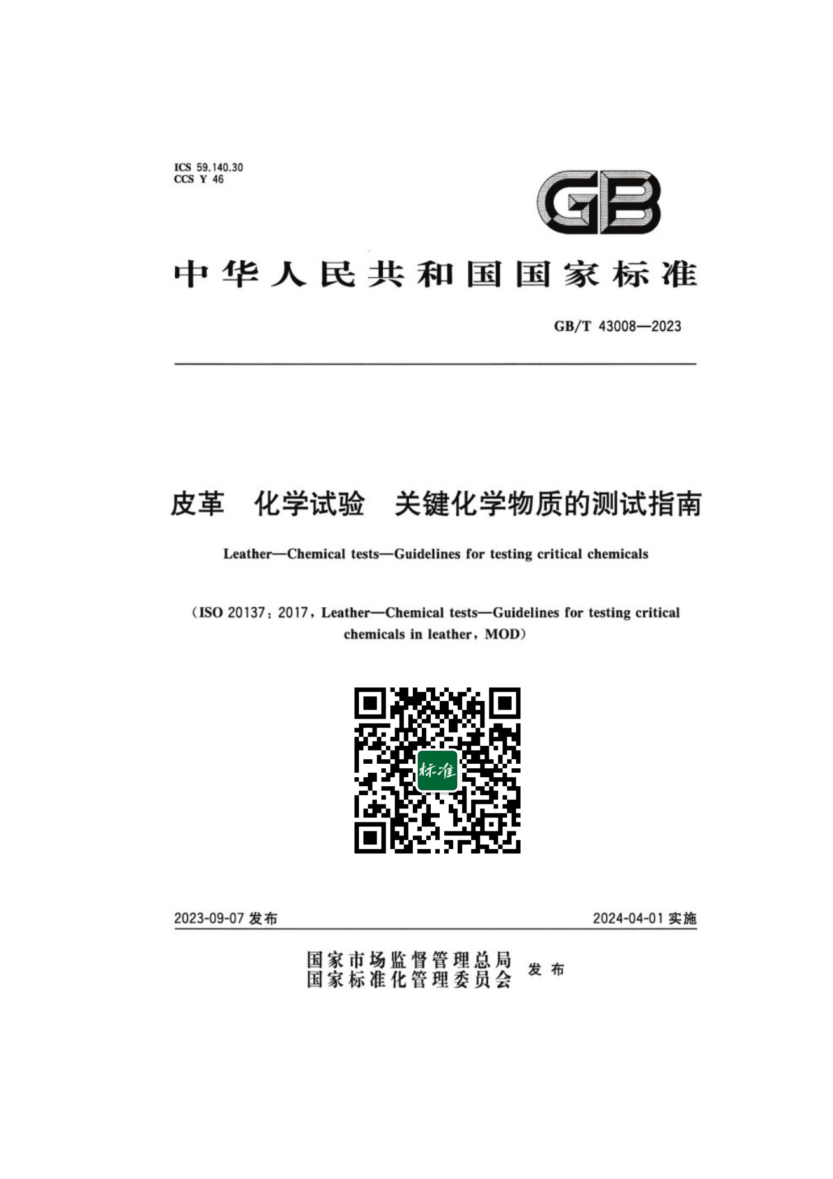 ICS 59.140.30
CCS Y 46

GB

中华人民共和国国家标准

GB/T 43008—2023

皮革 化学试验 关键化学物质的测试指南

Leather—Chemical tests—Guidelines for testing critical chemicals

（ISO 20137：2017，Leather—Chemical tests—Guidelines for testing critical chemicals in leather，MOD）

标准

2023-09-07 发布

2024-04-01 实施

国家市场监督管理总局
国家标准化管理委员会 发布